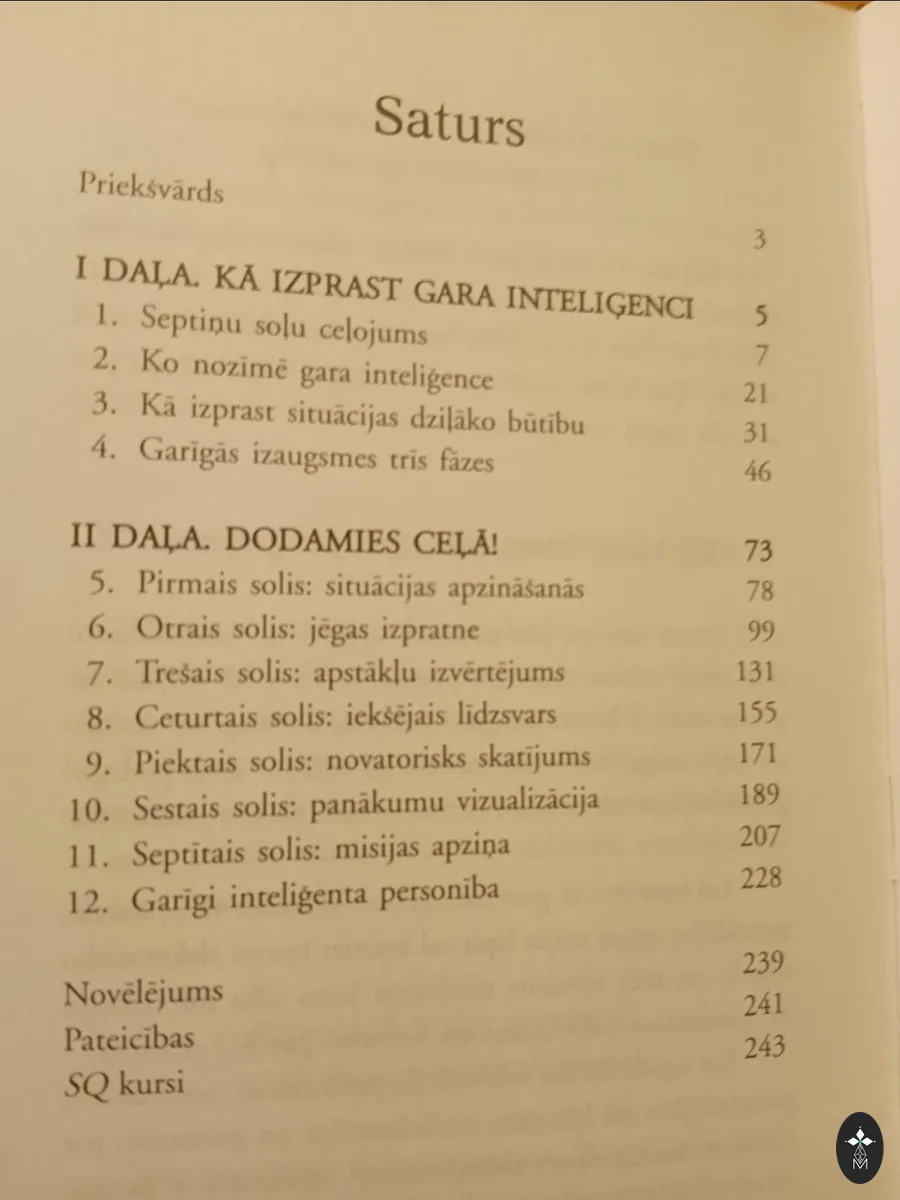 Saturs

Priekšvārds 3

I DAĻA. KĀ IZPRAST GARA INTELIĢENCI 5
1. Septiņu soļu ceļojums 7
2. Ko nozīmē gara inteliģence 21
3. Kā izprast situācijas dziļāko būtību 31
4. Garīgās izaugsmes trīs fāzes 46

II DAĻA. DODAMIES CEĻĀ! 73
5. Pirmais solis: situācijas apzināšanās 78
6. Otrais solis: jēgas izpratne 99
7. Trešais solis: apstākļu izvērtējums 131
8. Ceturtais solis: iekšējais līdzsvars 155
9. Piektais solis: novatorisks skatījums 171
10. Sestais solis: panākumu vizualizācija 189
11. Septītais solis: misijas apziņa 207
12. Garīgi inteliģenta personība 228

Novēlējums 239
Pateicības 241
SQ kursi 243